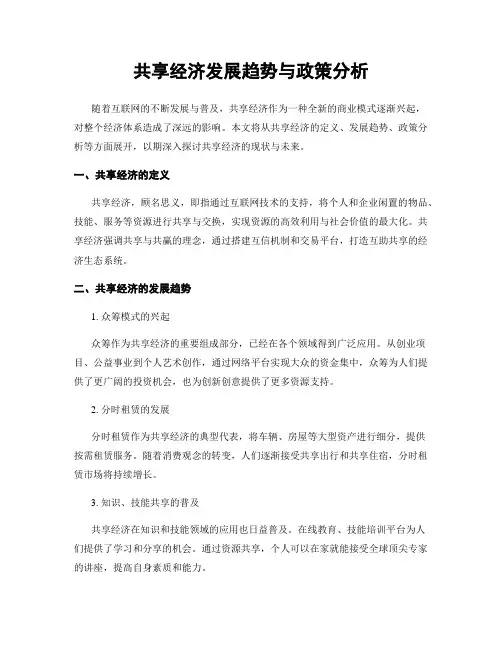 共享经济发展趋势与政策分析

随着互联网的不断发展与普及，共享经济作为一种全新的商业模式逐渐兴起，对整个经济体系造成了深远的影响。本文将从共享经济的定义、发展趋势、政策分析等方面展开，以期深入探讨共享经济的现状与未来。

一、共享经济的定义

共享经济，顾名思义，即指通过互联网技术的支持，将个人和企业闲置的物品、技能、服务等资源进行共享与交换，实现资源的高效利用与社会价值的最大化。共享经济强调共享与共赢的理念，通过搭建互信机制和交易平台，打造互助共享的经济生态系统。

二、共享经济的发展趋势

1. 众筹模式的兴起

众筹作为共享经济的重要组成部分，已经在各个领域得到广泛应用。从创业项目、公益事业到个人艺术创作，通过网络平台实现大众的资金集中，众筹为人们提供了更广阔的投资机会，也为创新创意提供了更多资源支持。

2. 分时租赁的发展

分时租赁作为共享经济的典型代表，将车辆、房屋等大型资产进行细分，提供按需租赁服务。随着消费观念的转变，人们逐渐接受共享出行和共享住宿，分时租赁市场将持续增长。

3. 知识、技能共享的普及

共享经济在知识和技能领域的应用也日益普及。在线教育、技能培训平台为人们提供了学习和分享的机会。通过资源共享，个人可以在家就能接受全球顶尖专家的讲座，提高自身素质和能力。